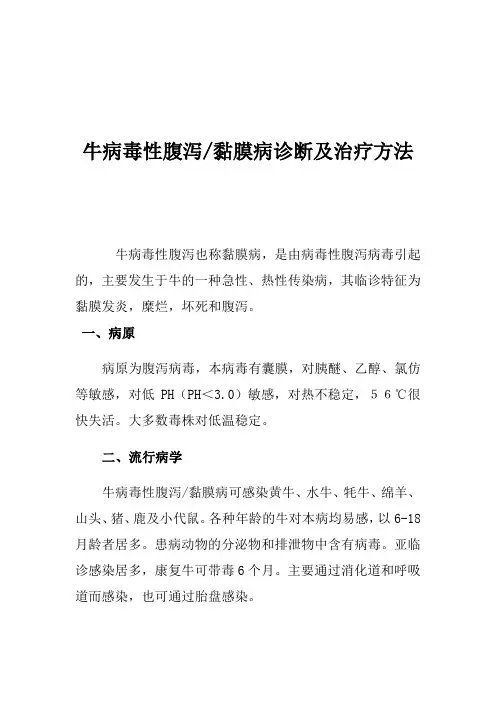 牛病毒性腹泻/黏膜病诊断及治疗方法

牛病毒性腹泻也称黏膜病，是由病毒性腹泻病毒引起的，主要发生于牛的一种急性、热性传染病，其临诊特征为黏膜发炎，糜烂，坏死和腹泻。

一、病原

病原为腹泻病毒，本病毒有囊膜，对胰醚、乙醇、氯仿等敏感，对低 PH（PH<3.0）敏感，对热不稳定，56℃很快失活。大多数毒株对低温稳定。

二、流行病学

牛病毒性腹泻/黏膜病可感染黄牛、水牛、牦牛、绵羊、山头、猪、鹿及小代鼠。各种年龄的牛对本病均易感，以 6-18 月龄者居多。患病动物的分泌物和排泄物中含有病毒。亚临诊感染居多，康复牛可带毒 6 个月。主要通过消化道和呼吸道而感染，也可通过胎盘感染。